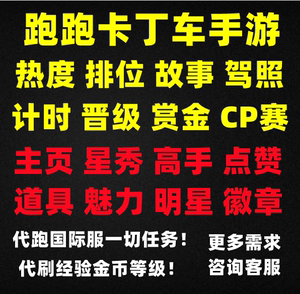 跑跑卡丁车手游

热度 排位 故事 驾照

计时 晋级 赏金 CP赛

主页 星秀 高手 点赞

道具 魅力 明星 徽章

代跑国际服一切任务！

代刷经验金币等级！

更多需求

咨询客服